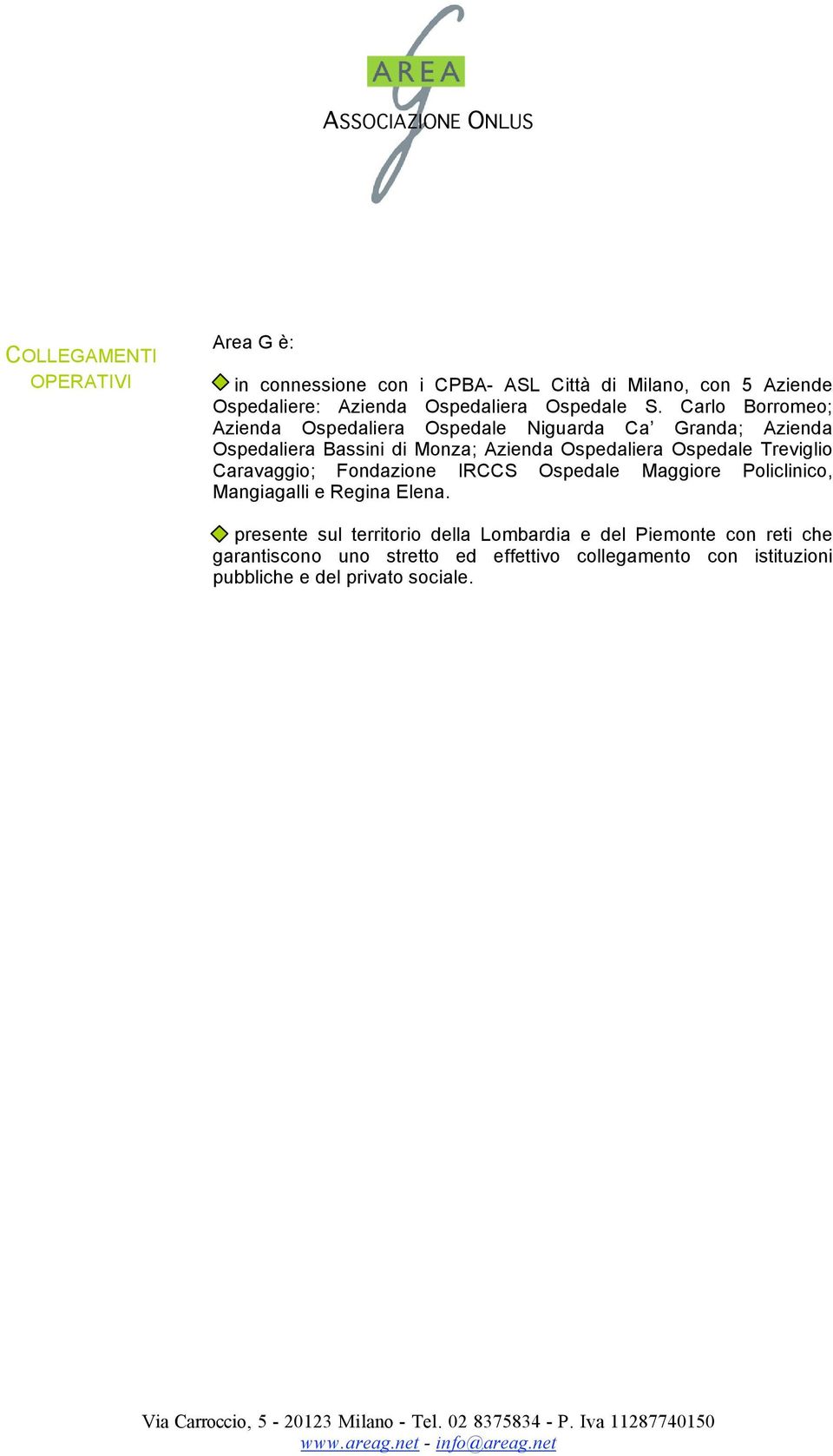 AREA

ASSOCIAZIONE ONLUS

COLLEGAMENTI OPERATIVI

Area G è:

in connessione con i CPBA- ASL Città di Milano, con 5 Aziende Ospedaliere: Azienda Ospedaliera Ospedale S. Carlo Borromeo; Azienda Ospedaliera Ospedale Niguarda Ca' Granda; Azienda Ospedaliera Bassini di Monza; Azienda Ospedaliera Ospedale Treviglio Caravaggio; Fondazione IRCCS Ospedale Maggiore Policlinico, Mangiagalli e Regina Elena.

presente sul territorio della Lombardia e del Piemonte con reti che garantiscono uno stretto ed effettivo collegamento con istituzioni pubbliche e del privato sociale.

Via Carroccio, 5 - 20123 Milano - Tel. 02 8375834 - P. Iva 11287740150
www.areag.net - info@areag.net